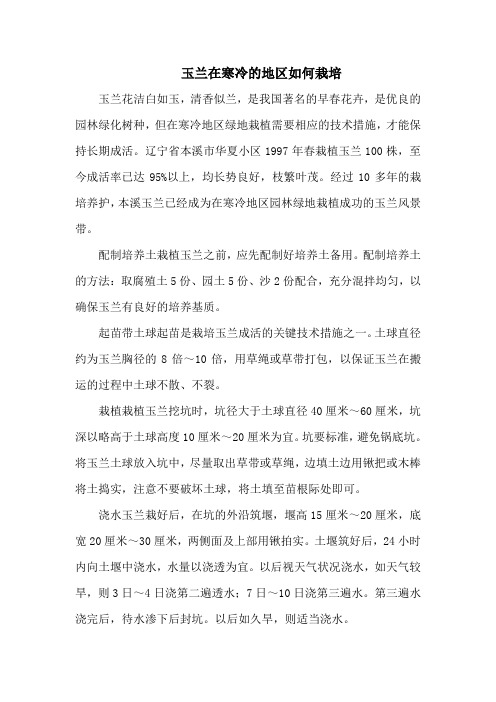 玉兰在寒冷的地区如何栽培

玉兰花洁白如玉，清香似兰，是我国著名的早春花卉，是优良的园林绿化树种，但在寒冷地区绿地栽植需要相应的技术措施，才能保持长期成活。辽宁省本溪市华夏小区 1997 年春栽植玉兰 100 株，至今成活率已达 95%以上，均长势良好，枝繁叶茂。经过 10 多年的栽培养护，本溪玉兰已经成为在寒冷地区园林绿地栽植成功的玉兰风景带。

配制培养土栽植玉兰之前，应先配制好培养土备用。配制培养土的方法：取腐殖土 5 份、园土 5 份、沙 2 份配合，充分混拌均匀，以确保玉兰有良好的培养基质。

起苗带土球起苗是栽培玉兰成活的关键技术措施之一。土球直径约为玉兰胸径的 8 倍～10 倍，用草绳或草带打包，以保证玉兰在搬运的过程中土球不散、不裂。

栽植栽植玉兰挖坑时，坑径大于土球直径 40 厘米～60 厘米，坑深以略高于土球高度 10 厘米～20 厘米为宜。坑要标准，避免锅底坑。将玉兰土球放入坑中，尽量取出草带或草绳，边填土边用锹把或木棒将土捣实，注意不要破坏土球，将土填至苗根际处即可。

浇水玉兰栽好后，在坑的外沿筑堰，堰高 15 厘米～20 厘米，底宽 20 厘米～30 厘米，两侧面及上部用锹拍实。土堰筑好后，24 小时内向土堰中浇水，水量以浇透为宜。以后视天气状况浇水，如天气较旱，则 3 日～4 日浇第二遍透水；7 日～10 日浇第三遍水。第三遍水浇完后，待水渗下后封坑。以后如久旱，则适当浇水。